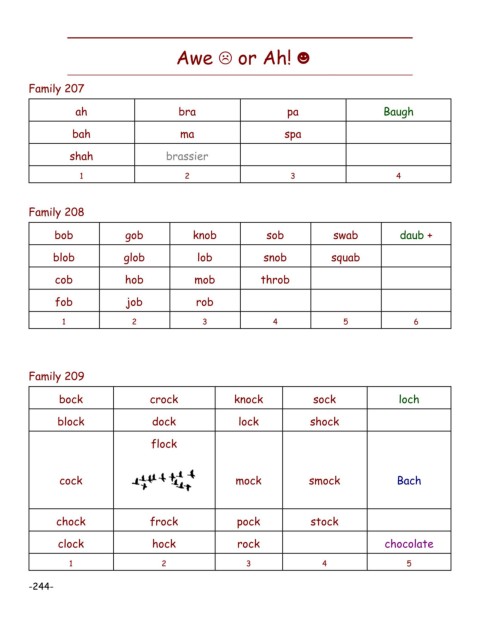 Awe ☹ or Ah! ☻

Family 207

| ah | bra | pa | Baugh |
|---|---|---|---|
| bah | ma | spa | |
| shah | brassier | | |
| 1 | 2 | 3 | 4 |

Family 208

| bob | gob | knob | sob | swab | daub + |
|---|---|---|---|---|---|
| blob | glob | lob | snob | squab | |
| cob | hob | mob | throb | | |
| fob | job | rob | | | |
| 1 | 2 | 3 | 4 | 5 | 6 |

Family 209

| bock | crock | knock | sock | loch |
|---|---|---|---|---|
| block | dock | lock | shock | |
| cock | flock | mock | smock | Bach |
| chock | frock | pock | stock | |
| clock | hock | rock | | chocolate |
| 1 | 2 | 3 | 4 | 5 |

-244-